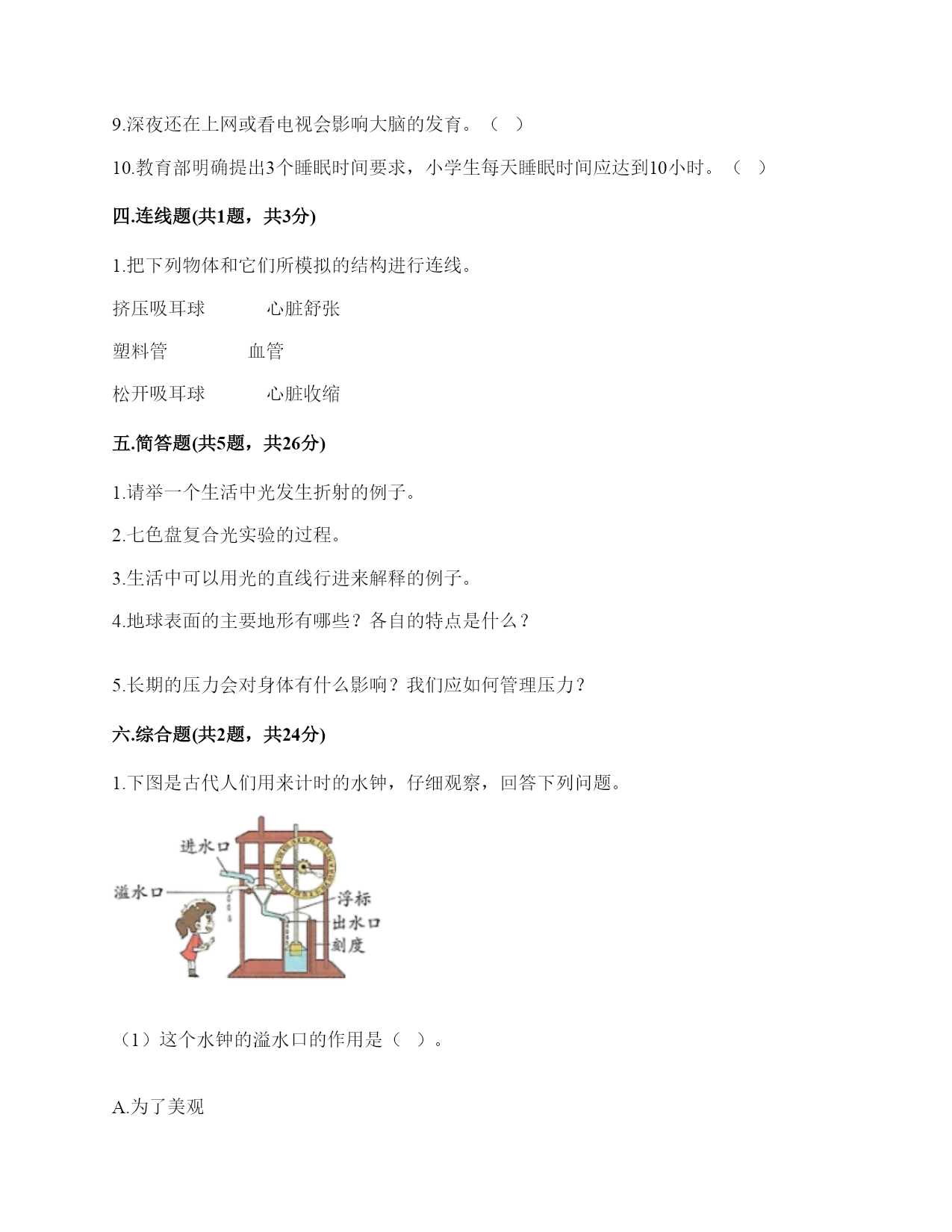 9.深夜还在上网或看电视会影响大脑的发育。（ ）

10.教育部明确提出3个睡眠时间要求，小学生每天睡眠时间应达到10小时。（ ）

四.连线题(共1题，共3分)

1.把下列物体和它们所模拟的结构进行连线。

挤压吸耳球　　心脏舒张

塑料管　　血管

松开吸耳球　　心脏收缩

五.简答题(共5题，共26分)

1.请举一个生活中光发生折射的例子。

2.七色盘复合光实验的过程。

3.生活中可以用光的直线行进来解释的例子。

4.地球表面的主要地形有哪些？各自的特点是什么？

5.长期的压力会对身体有什么影响？我们应如何管理压力？

六.综合题(共2题，共24分)

1.下图是古代人们用来计时的水钟，仔细观察，回答下列问题。

进水口
溢水口
浮标
出水口
刻度

（1）这个水钟的溢水口的作用是（ ）。

A.为了美观